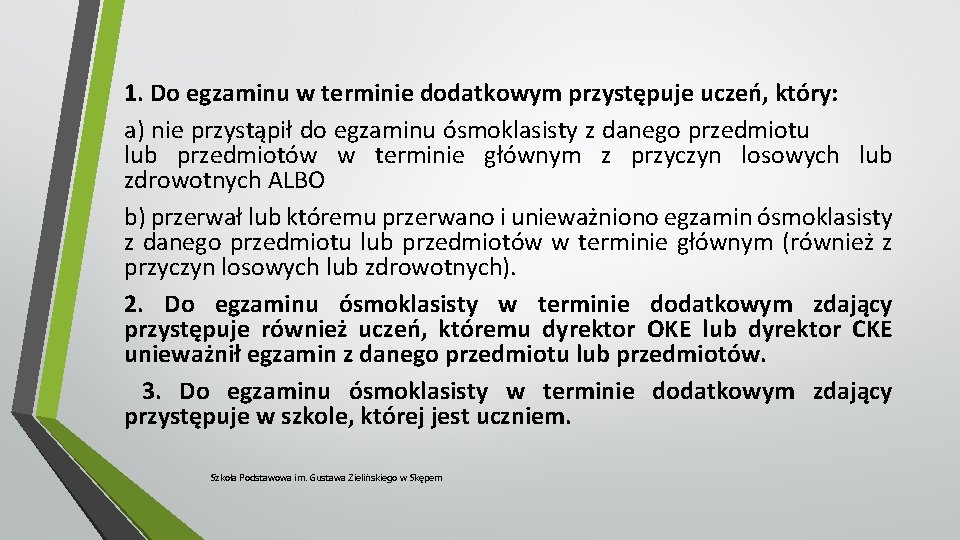 1. Do egzaminu w terminie dodatkowym przystępuje uczeń, który:

a) nie przystąpił do egzaminu ósmoklasisty z danego przedmiotu lub przedmiotów w terminie głównym z przyczyn losowych lub zdrowotnych ALBO

b) przerwał lub któremu przerwano i unieważniono egzamin ósmoklasisty z danego przedmiotu lub przedmiotów w terminie głównym (również z przyczyn losowych lub zdrowotnych).

2. Do egzaminu ósmoklasisty w terminie dodatkowym zdający przystępuje również uczeń, któremu dyrektor OKE lub dyrektor CKE unieważnił egzamin z danego przedmiotu lub przedmiotów.

3. Do egzaminu ósmoklasisty w terminie dodatkowym zdający przystępuje w szkole, której jest uczniem.

Szkoła Podstawowa im. Gustawa Zielińskiego w Skępem